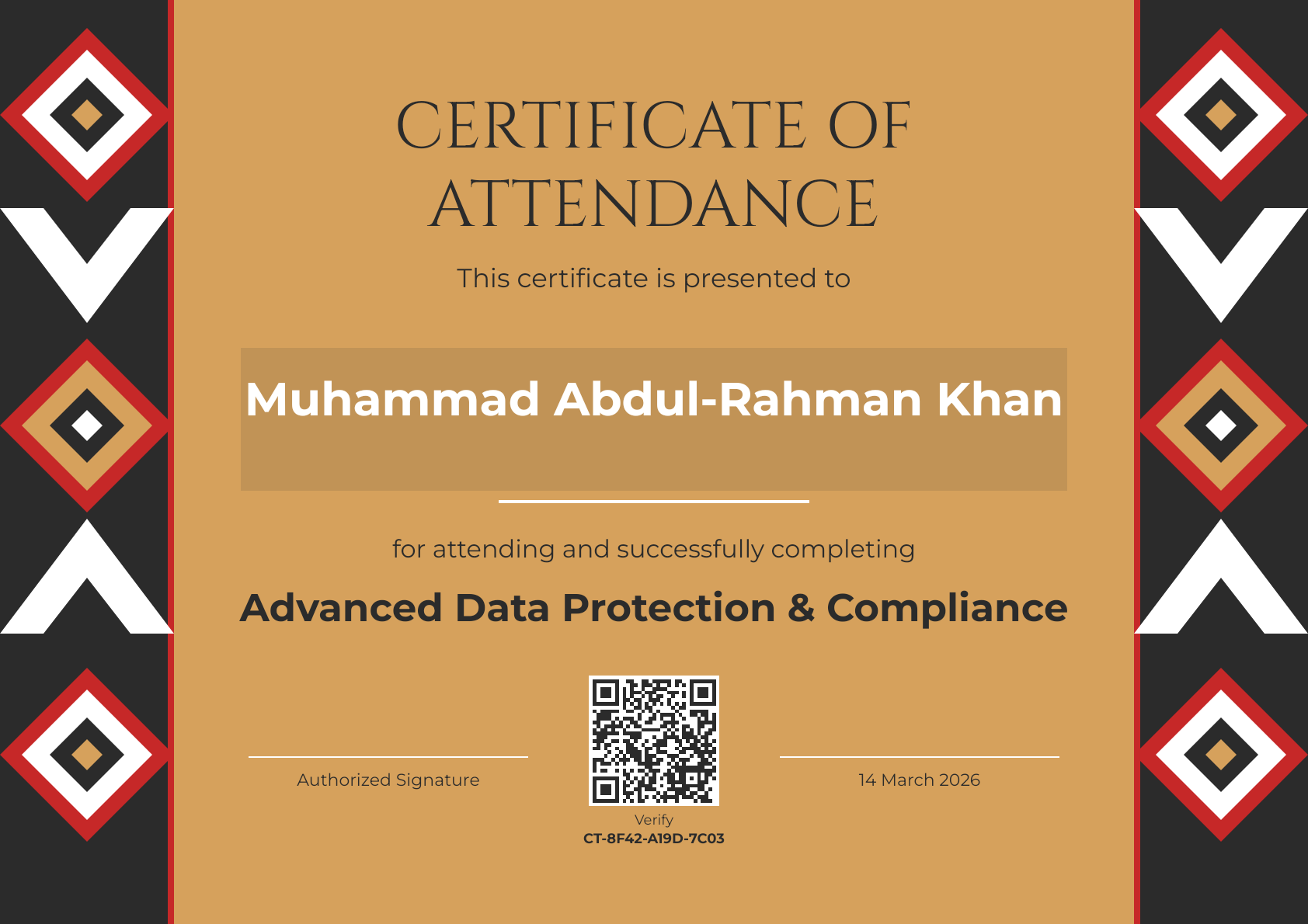 CERTIFICATE OF ATTENDANCE

This certificate is presented to

Muhammad Abdul-Rahman Khan

for attending and successfully completing

Advanced Data Protection & Compliance

Authorized Signature

Verify
CT-8F42-A19D-7C03

14 March 2026